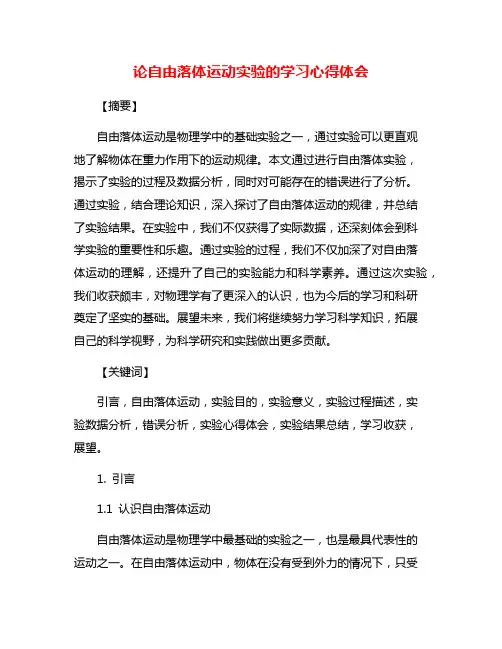 论自由落体运动实验的学习心得体会

【摘要】

自由落体运动是物理学中的基础实验之一，通过实验可以更直观地了解物体在重力作用下的运动规律。本文通过进行自由落体实验，揭示了实验的过程及数据分析，同时对可能存在的错误进行了分析。通过实验，结合理论知识，深入探讨了自由落体运动的规律，并总结了实验结果。在实验中，我们不仅获得了实际数据，还深刻体会到科学实验的重要性和乐趣。通过实验的过程，我们不仅加深了对自由落体运动的理解，还提升了自己的实验能力和科学素养。通过这次实验，我们收获颇丰，对物理学有了更深入的认识，也为今后的学习和科研奠定了坚实的基础。展望未来，我们将继续努力学习科学知识，拓展自己的科学视野，为科学研究和实践做出更多贡献。

【关键词】

引言，自由落体运动，实验目的，实验意义，实验过程描述，实验数据分析，错误分析，实验心得体会，实验结果总结，学习收获，展望。

1. 引言

1.1 认识自由落体运动

自由落体运动是物理学中最基础的实验之一，也是最具代表性的运动之一。在自由落体运动中，物体在没有受到外力的情况下，只受